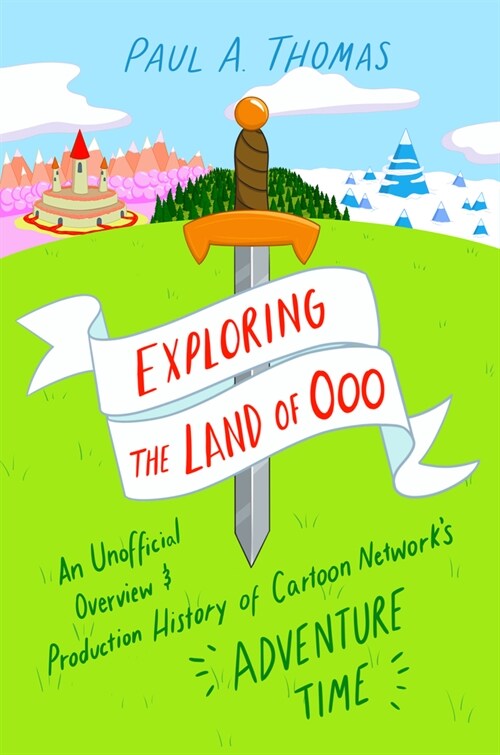 PAUL A. THOMAS

EXPLORING THE LAND OF OOO

An Unofficial Overview & Production History of Cartoon Network's ADVENTURE TIME